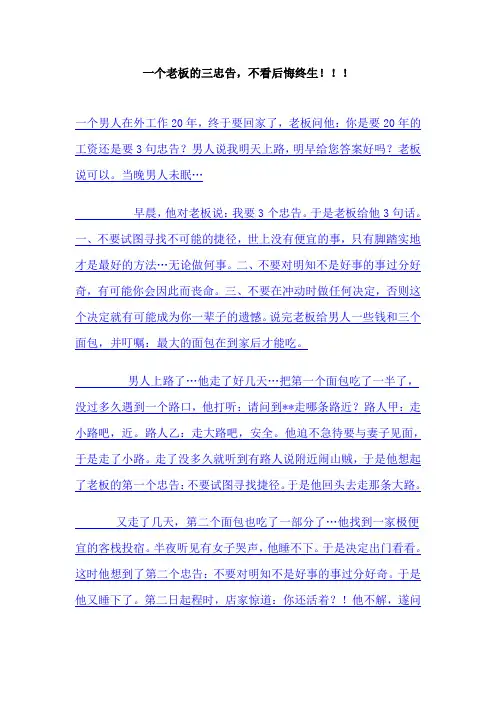 一个老板的三忠告，不看后悔终生！！！

一个男人在外工作 20 年，终于要回家了，老板问他：你是要 20 年的工资还是要 3 句忠告？男人说我明天上路，明早给您答案好吗？老板说可以。当晚男人未眠…

早晨，他对老板说：我要 3 个忠告。于是老板给他 3 句话。一、不要试图寻找不可能的捷径，世上没有便宜的事，只有脚踏实地才是最好的方法…无论做何事。二、不要对明知不是好事的事过分好奇，有可能你会因此而丧命。三、不要在冲动时做任何决定，否则这个决定就有可能成为你一辈子的遗憾。说完老板给男人一些钱和三个面包，并叮嘱：最大的面包在到家后才能吃。

男人上路了…他走了好几天…把第一个面包吃了一半了，没过多久遇到一个路口，他打听：请问到**走哪条路近？路人甲：走小路吧，近。路人乙：走大路吧，安全。他迫不急待要与妻子见面，于是走了小路。走了没多久就听到有路人说附近闹山贼，于是他想起了老板的第一个忠告：不要试图寻找捷径。于是他回头去走那条大路。

又走了几天，第二个面包也吃了一部分了…他找到一家极便宜的客栈投宿。半夜听见有女子哭声，他睡不下。于是决定出门看看。这时他想到了第二个忠告：不要对明知不是好事的事过分好奇。于是他又睡下了。第二日起程时，店家惊道：你还活着？！他不解，遂问